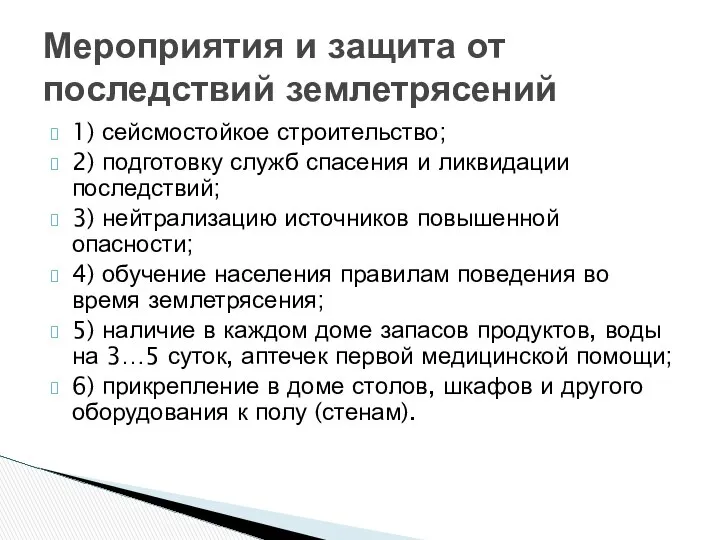 Мероприятия и защита от последствий землетрясений

1) сейсмостойкое строительство;
2) подготовку служб спасения и ликвидации последствий;
3) нейтрализацию источников повышенной опасности;
4) обучение населения правилам поведения во время землетрясения;
5) наличие в каждом доме запасов продуктов, воды на 3…5 суток, аптечек первой медицинской помощи;
6) прикрепление в доме столов, шкафов и другого оборудования к полу (стенам).